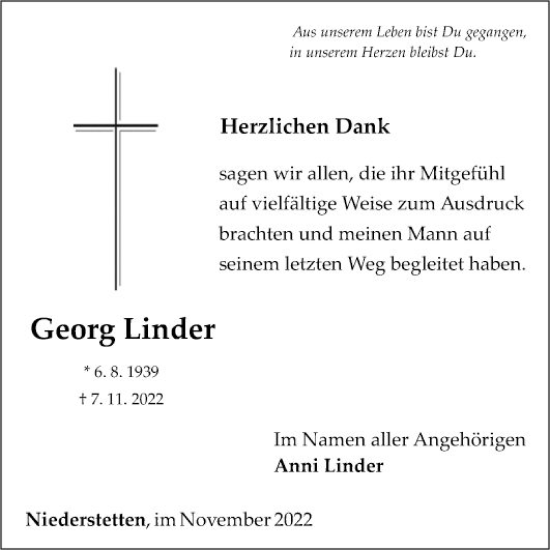 Aus unserem Leben bist Du gegangen,
in unserem Herzen bleibst Du.

Herzlichen Dank

sagen wir allen, die ihr Mitgefühl auf vielfältige Weise zum Ausdruck brachten und meinen Mann auf seinem letzten Weg begleitet haben.

Georg Linder

* 6. 8. 1939
† 7. 11. 2022

Im Namen aller Angehörigen
Anni Linder

Niederstetten, im November 2022